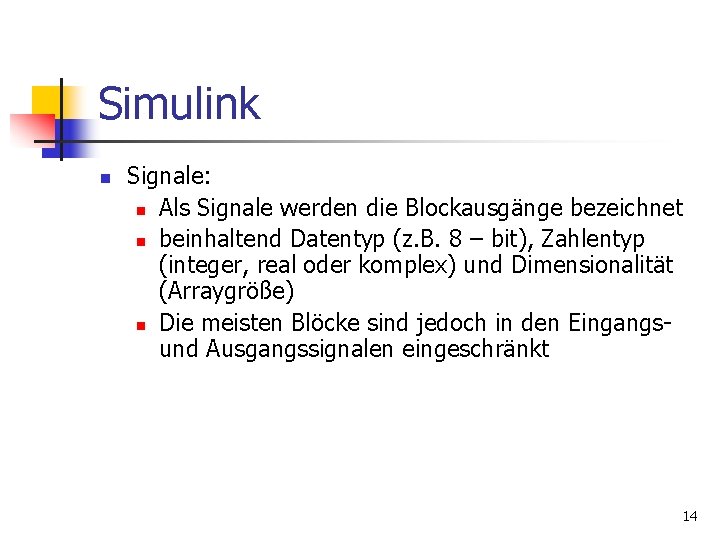 Simulink

• Signale:
• Als Signale werden die Blockausgänge bezeichnet
• beinhaltend Datentyp (z.B. 8 – bit), Zahlentyp (integer, real oder komplex) und Dimensionalität (Arraygröße)
• Die meisten Blöcke sind jedoch in den Eingangs- und Ausgangssignalen eingeschränkt

14